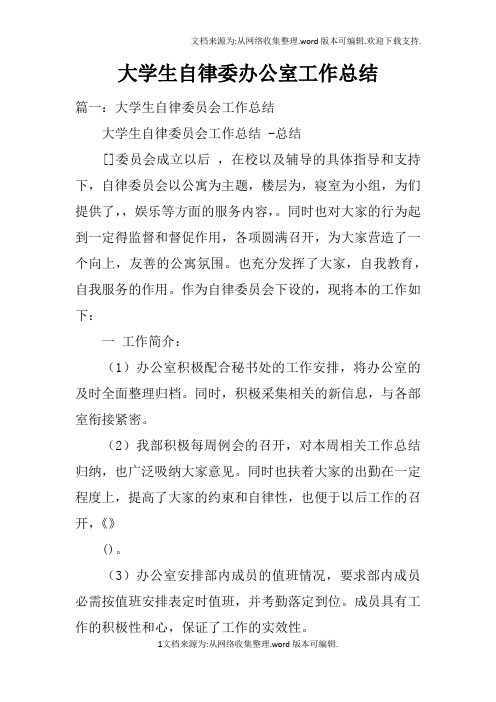 文档来源为:从网络收集整理.word版本可编辑.欢迎下载支持.

大学生自律委办公室工作总结

篇一：大学生自律委员会工作总结

大学生自律委员会工作总结 -总结

[]委员会成立以后 ，在校以及辅导的具体指导和支持下，自律委员会以公寓为主题，楼层为，寝室为小组，为们提供了，，娱乐等方面的服务内容，。同时也对大家的行为起到一定得监督和督促作用，各项圆满召开，为大家营造了一个向上，友善的公寓氛围。也充分发挥了大家，自我教育，自我服务的作用。作为自律委员会下设的，现将本的工作如下：

一 工作简介：

（1）办公室积极配合秘书处的工作安排，将办公室的及时全面整理归档。同时，积极采集相关的新信息，与各部室衔接紧密。

（2）我部积极每周例会的召开，对本周相关工作总结归纳，也广泛吸纳大家意见。同时也扶着大家的出勤在一定程度上，提高了大家的约束和自律性，也便于以后工作的召开，《》

()。

（3）办公室安排部内成员的值班情况，要求部内成员必需按值班安排表定时值班，并考勤落定到位。成员具有工作的积极性和心，保证了工作的实效性。

1文档来源为:从网络收集整理.word版本可编辑.